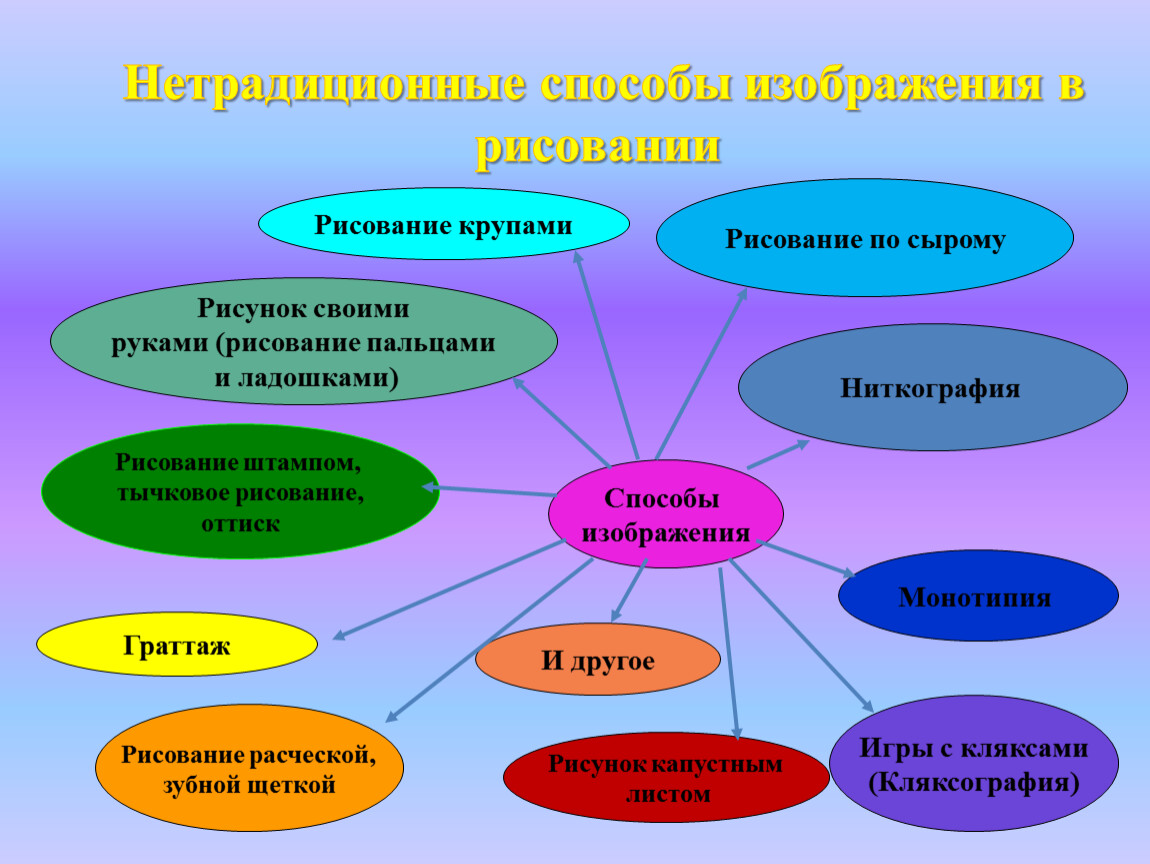 Нетрадиционные способы изображения в рисовании

Рисование крупами

Рисование по сырому

Рисунок своими руками (рисование пальцами и ладошками)

Ниткография

Рисование штампом, тычковое рисование, оттиск

Способы изображения

Монотипия

Граттаж

И другое

Рисование расческой, зубной щеткой

Рисунок капустным листом

Игры с кляксами (Кляксография)